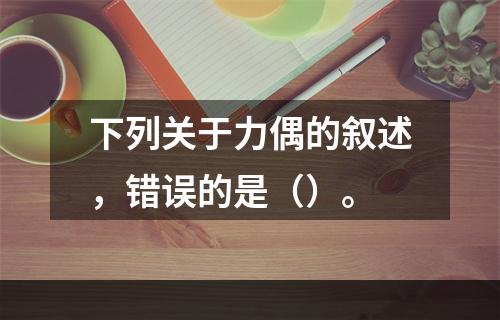 下列关于力偶的叙述，错误的是（）。